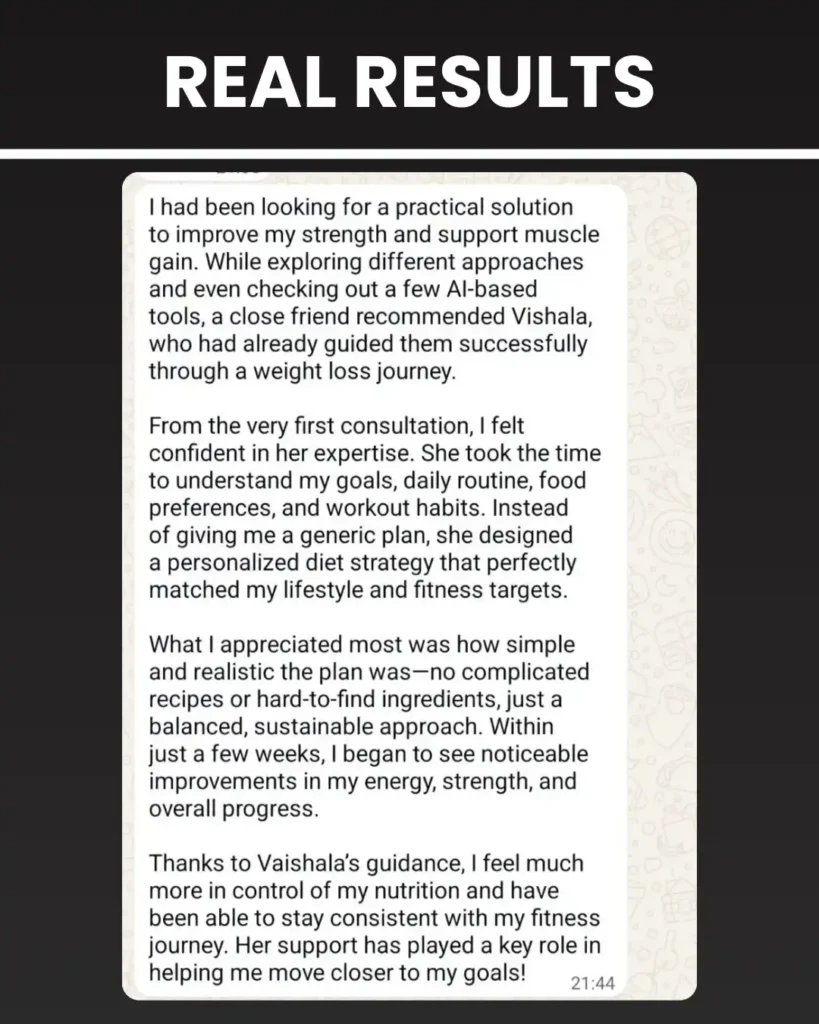 REAL RESULTS

I had been looking for a practical solution to improve my strength and support muscle gain. While exploring different approaches and even checking out a few AI-based tools, a close friend recommended Vishala, who had already guided them successfully through a weight loss journey.

From the very first consultation, I felt confident in her expertise. She took the time to understand my goals, daily routine, food preferences, and workout habits. Instead of giving me a generic plan, she designed a personalized diet strategy that perfectly matched my lifestyle and fitness targets.

What I appreciated most was how simple and realistic the plan was—no complicated recipes or hard-to-find ingredients, just a balanced, sustainable approach. Within just a few weeks, I began to see noticeable improvements in my energy, strength, and overall progress.

Thanks to Vaishala's guidance, I feel much more in control of my nutrition and have been able to stay consistent with my fitness journey. Her support has played a key role in helping me move closer to my goals!

21:44